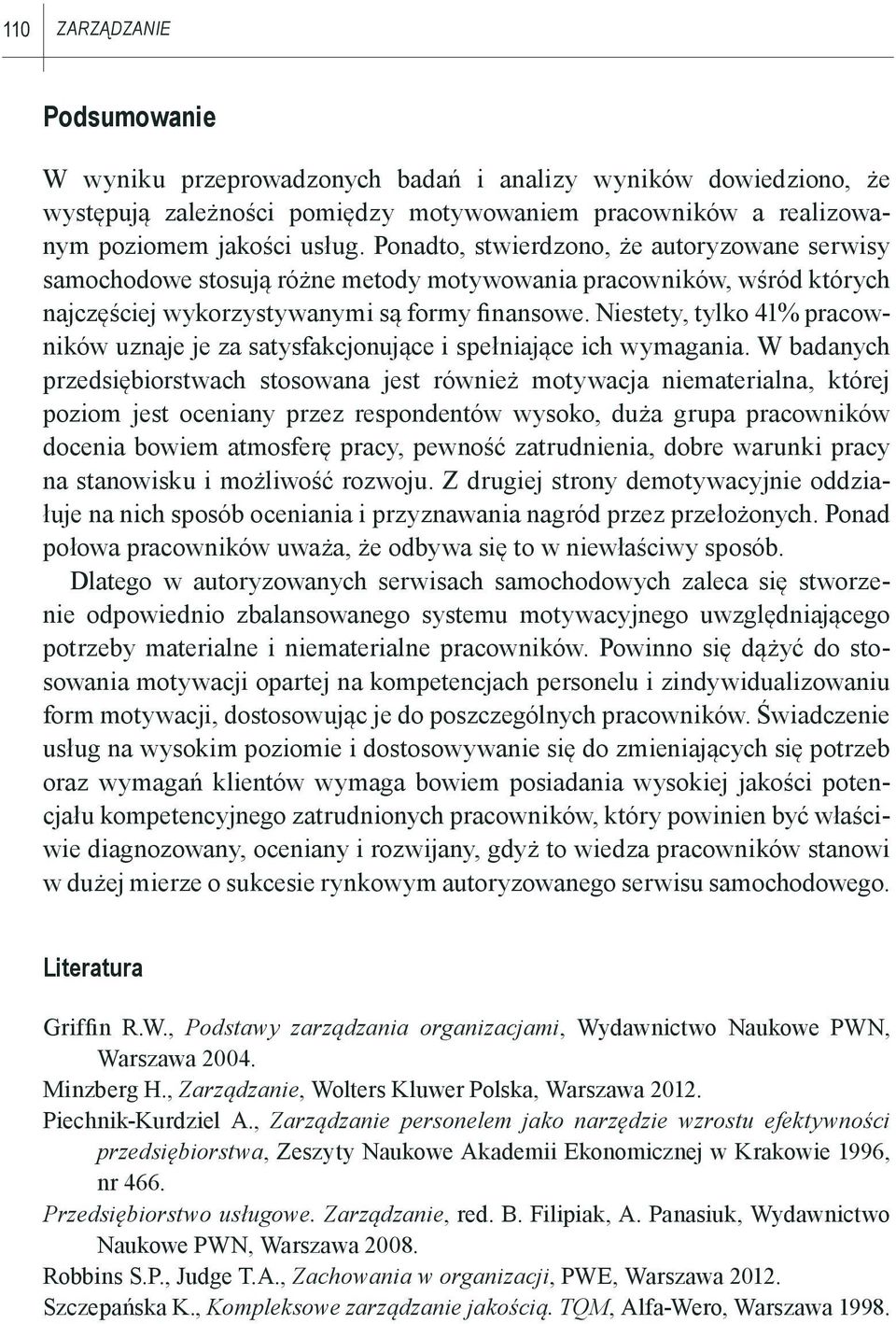 110 ZARZĄDZANIE

Podsumowanie

W wyniku przeprowadzonych badań i analizy wyników dowiedziono, że występują zależności pomiędzy motywowaniem pracowników a realizowanym poziomem jakości usług. Ponadto, stwierdzono, że autoryzowane serwisy samochodowe stosują różne metody motywowania pracowników, wśród których najczęściej wykorzystywanymi są formy finansowe. Niestety, tylko 41% pracowników uznaje je za satysfakcjonujące i spełniające ich wymagania. W badanych przedsiębiorstwach stosowana jest również motywacja niematerialna, której poziom jest oceniany przez respondentów wysoko, duża grupa pracowników docenia bowiem atmosferę pracy, pewność zatrudnienia, dobre warunki pracy na stanowisku i możliwość rozwoju. Z drugiej strony demotywacyjnie oddziałuje na nich sposób oceniania i przyznawania nagród przez przełożonych. Ponad połowa pracowników uważa, że odbywa się to w niewłaściwy sposób.

Dlatego w autoryzowanych serwisach samochodowych zaleca się stworzenie odpowiednio zbalansowanego systemu motywacyjnego uwzględniającego potrzeby materialne i niematerialne pracowników. Powinno się dążyć do stosowania motywacji opartej na kompetencjach personelu i zindywidualizowaniu form motywacji, dostosowując je do poszczególnych pracowników. Świadczenie usług na wysokim poziomie i dostosowywanie się do zmieniających się potrzeb oraz wymagań klientów wymaga bowiem posiadania wysokiej jakości potencjału kompetencyjnego zatrudnionych pracowników, który powinien być właściwie diagnozowany, oceniany i rozwijany, gdyż to wiedza pracowników stanowi w dużej mierze o sukcesie rynkowym autoryzowanego serwisu samochodowego.

Literatura

Griffin R.W., Podstawy zarządzania organizacjami, Wydawnictwo Naukowe PWN, Warszawa 2004.
Minzberg H., Zarządzanie, Wolters Kluwer Polska, Warszawa 2012.
Piechnik-Kurdziel A., Zarządzanie personelem jako narzędzie wzrostu efektywności przedsiębiorstwa, Zeszyty Naukowe Akademii Ekonomicznej w Krakowie 1996, nr 466.
Przedsiębiorstwo usługowe. Zarządzanie, red. B. Filipiak, A. Panasiuk, Wydawnictwo Naukowe PWN, Warszawa 2008.
Robbins S.P., Judge T.A., Zachowania w organizacji, PWE, Warszawa 2012.
Szczepańska K., Kompleksowe zarządzanie jakością. TQM, Alfa-Wero, Warszawa 1998.